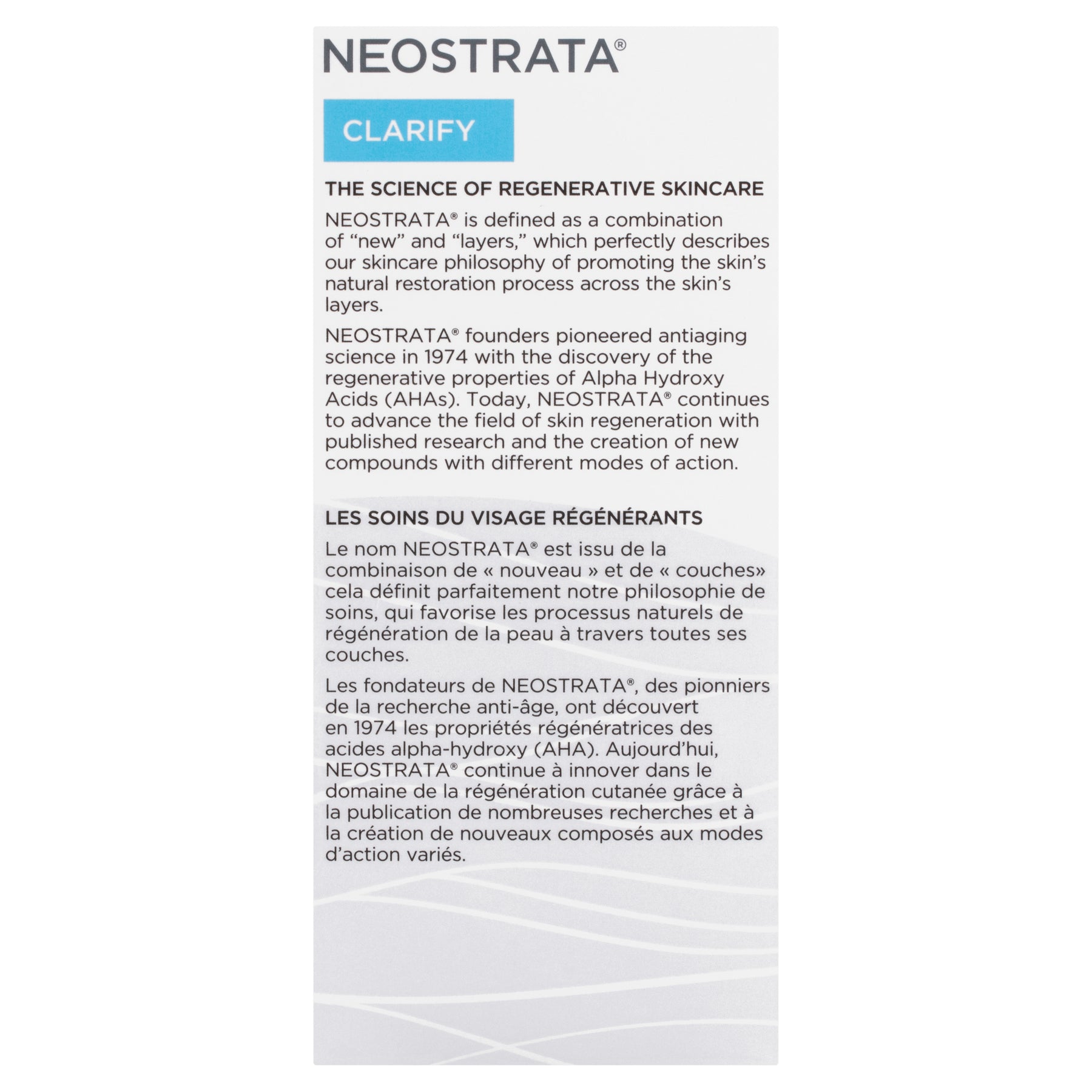 NEOSTRATA®

CLARIFY

THE SCIENCE OF REGENERATIVE SKINCARE

NEOSTRATA® is defined as a combination of "new" and "layers," which perfectly describes our skincare philosophy of promoting the skin's natural restoration process across the skin's layers.

NEOSTRATA® founders pioneered antiaging science in 1974 with the discovery of the regenerative properties of Alpha Hydroxy Acids (AHAs). Today, NEOSTRATA® continues to advance the field of skin regeneration with published research and the creation of new compounds with different modes of action.

LES SOINS DU VISAGE RÉGÉNÉRANTS

Le nom NEOSTRATA® est issu de la combinaison de « nouveau » et de « couches» cela définit parfaitement notre philosophie de soins, qui favorise les processus naturels de régénération de la peau à travers toutes ses couches.

Les fondateurs de NEOSTRATA®, des pionniers de la recherche anti-âge, ont découvert en 1974 les propriétés régénératrices des acides alpha-hydroxy (AHA). Aujourd'hui, NEOSTRATA® continue à innover dans le domaine de la régénération cutanée grâce à la publication de nombreuses recherches et à la création de nouveaux composés aux modes d'action variés.